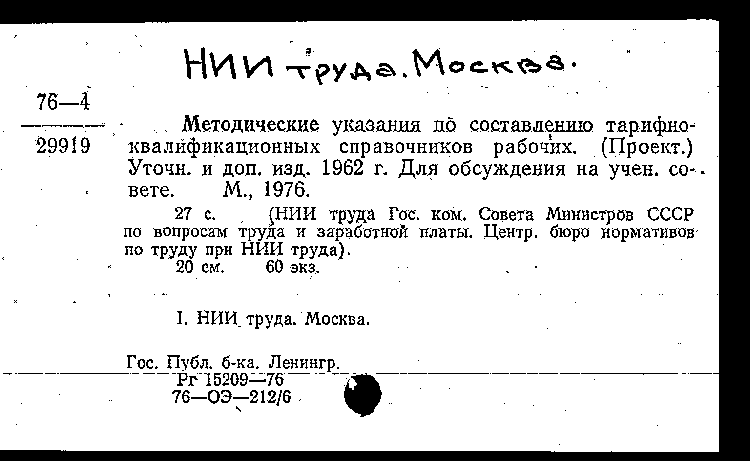 НИИ труда. Москва.

76—4
29919

Методические указания по составлению тарифно-квалификационных справочников рабочих. (Проект.) Уточн. и доп. изд. 1962 г. Для обсуждения на учен. совете. М., 1976.

27 с. (НИИ труда Гос. ком. Совета Министров СССР по вопросам труда и заработной платы. Центр. бюро нормативов по труду при НИИ труда).
20 см. 60 экз.

I. НИИ труда. Москва.

Гос. Публ. б-ка. Ленингр.
Рг 15209—76
76—ОЭ—212/6